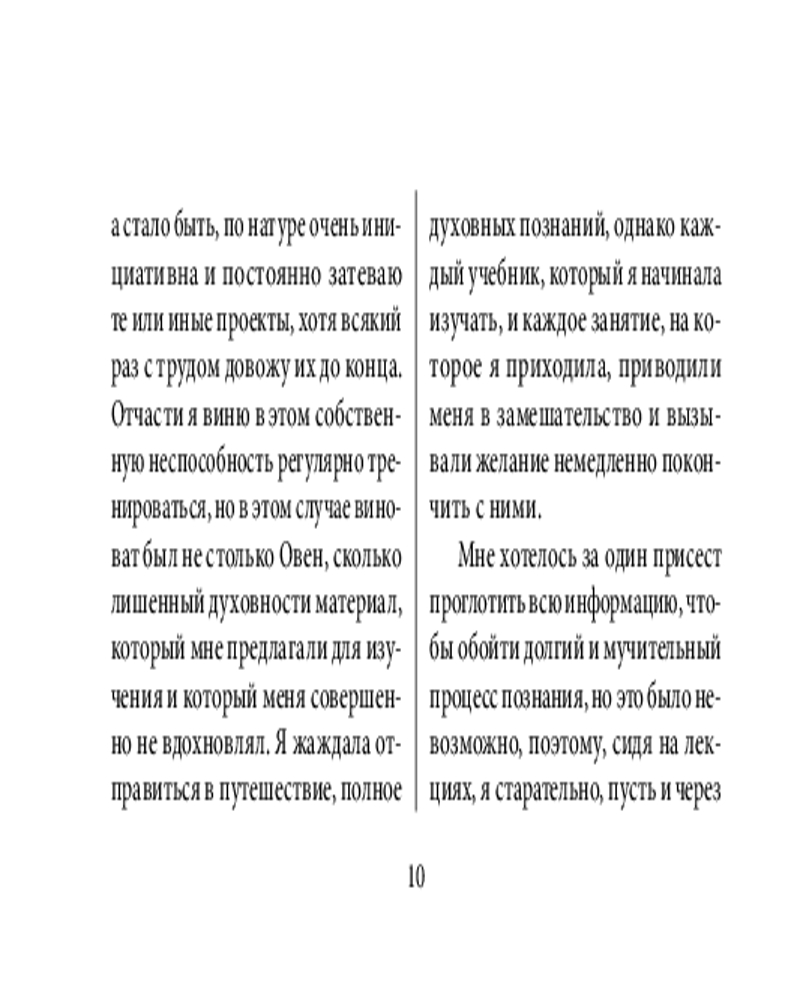 а стало быть, по натуре очень инициативна и постоянно затеваю те или иные проекты, хотя всякий раз с трудом довожу их до конца. Отчасти я виню в этом собственную неспособность регулярно тренироваться, но в этом случае виноват был не столько Овен, сколько лишенный духовности материал, который мне предлагали для изучения и который меня совершенно не вдохновлял. Я жаждала отправиться в путешествие, полное

духовных познаний, однако каждый учебник, который я начинала изучать, и каждое занятие, на которое я приходила, приводили меня в замешательство и вызывали желание немедленно покончить с ними.

Мне хотелось за один присест проглотить всю информацию, чтобы обойти долгий и мучительный процесс познания, но это было невозможно, поэтому, сидя на лекциях, я старательно, пусть и через

10